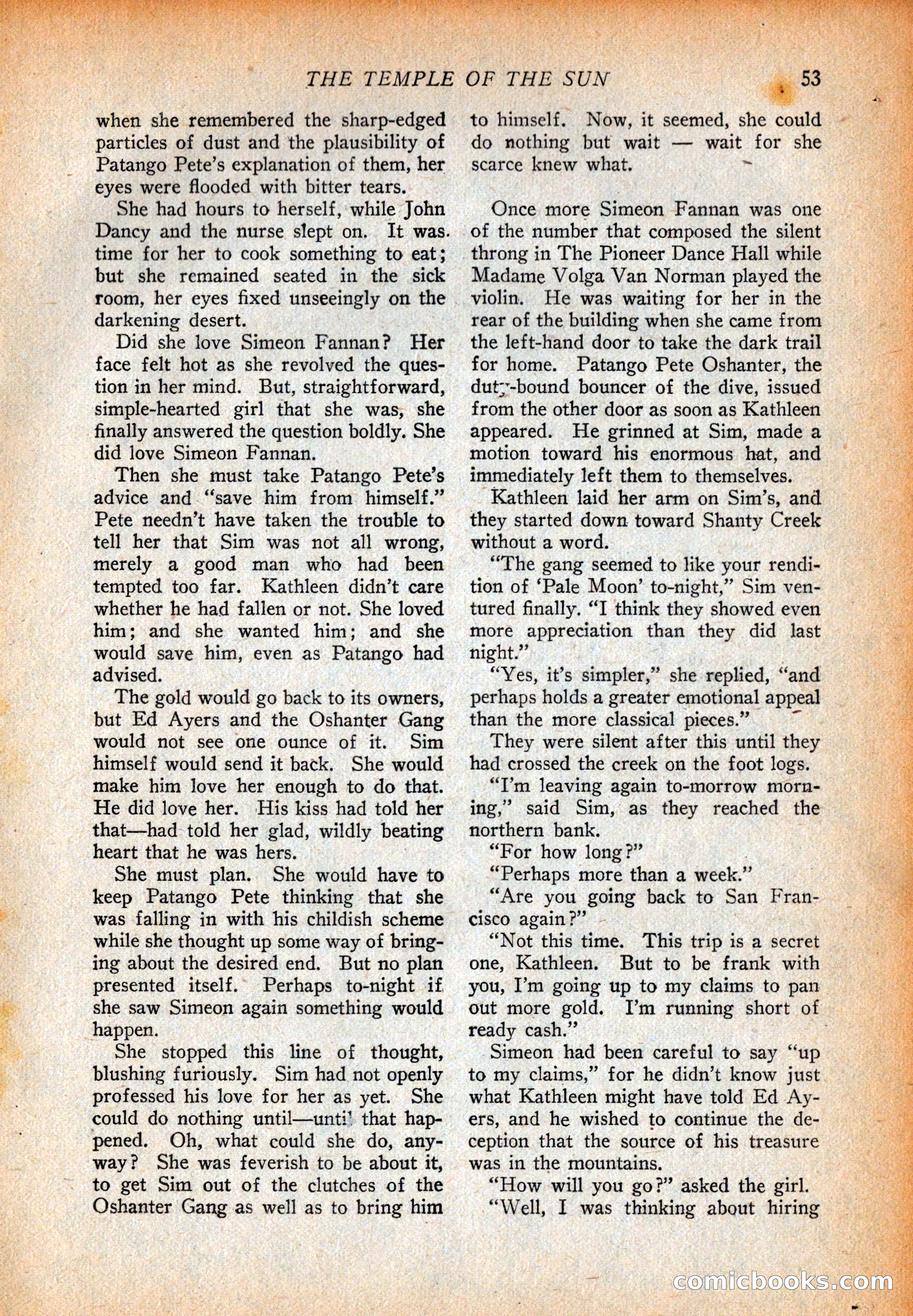 THE TEMPLE OF THE SUN 53

when she remembered the sharp-edged particles of dust and the plausibility of Patango Pete's explanation of them, her eyes were flooded with bitter tears.

She had hours to herself, while John Dancy and the nurse slept on. It was time for her to cook something to eat; but she remained seated in the sick room, her eyes fixed unseeingly on the darkening desert.

Did she love Simeon Fannan? Her face felt hot as she revolved the question in her mind. But, straightforward, simple-hearted girl that she was, she finally answered the question boldly. She did love Simeon Fannan.

Then she must take Patango Pete's advice and "save him from himself." Pete needn't have taken the trouble to tell her that Sim was not all wrong, merely a good man who had been tempted too far. Kathleen didn't care whether he had fallen or not. She loved him; and she wanted him; and she would save him, even as Patango had advised.

The gold would go back to its owners, but Ed Ayers and the Oshanter Gang would not see one ounce of it. Sim himself would send it back. She would make him love her enough to do that. He did love her. His kiss had told her that—had told her glad, wildly beating heart that he was hers.

She must plan. She would have to keep Patango Pete thinking that she was falling in with his childish scheme while she thought up some way of bringing about the desired end. But no plan presented itself. Perhaps to-night if she saw Simeon again something would happen.

She stopped this line of thought, blushing furiously. Sim had not openly professed his love for her as yet. She could do nothing until—until that happened. Oh, what could she do, anyway? She was feverish to be about it, to get Sim out of the clutches of the Oshanter Gang as well as to bring him to himself. Now, it seemed, she could do nothing but wait — wait for she scarce knew what.

Once more Simeon Fannan was one of the number that composed the silent throng in The Pioneer Dance Hall while Madame Volga Van Norman played the violin. He was waiting for her in the rear of the building when she came from the left-hand door to take the dark trail for home. Patango Pete Oshanter, the duty-bound bouncer of the dive, issued from the other door as soon as Kathleen appeared. He grinned at Sim, made a motion toward his enormous hat, and immediately left them to themselves.

Kathleen laid her arm on Sim's, and they started down toward Shanty Creek without a word.

"The gang seemed to like your rendition of 'Pale Moon' to-night," Sim ventured finally. "I think they showed even more appreciation than they did last night."

"Yes, it's simpler," she replied, "and perhaps holds a greater emotional appeal than the more classical pieces."

They were silent after this until they had crossed the creek on the foot logs.

"I'm leaving again to-morrow morning," said Sim, as they reached the northern bank.

"For how long?"

"Perhaps more than a week."

"Are you going back to San Francisco again?"

"Not this time. This trip is a secret one, Kathleen. But to be frank with you, I'm going up to my claims to pan out more gold. I'm running short of ready cash."

Simeon had been careful to say "up to my claims," for he didn't know just what Kathleen might have told Ed Ayers, and he wished to continue the deception that the source of his treasure was in the mountains.

"How will you go?" asked the girl.

"Well, I was thinking about hiring

comicbooks.com